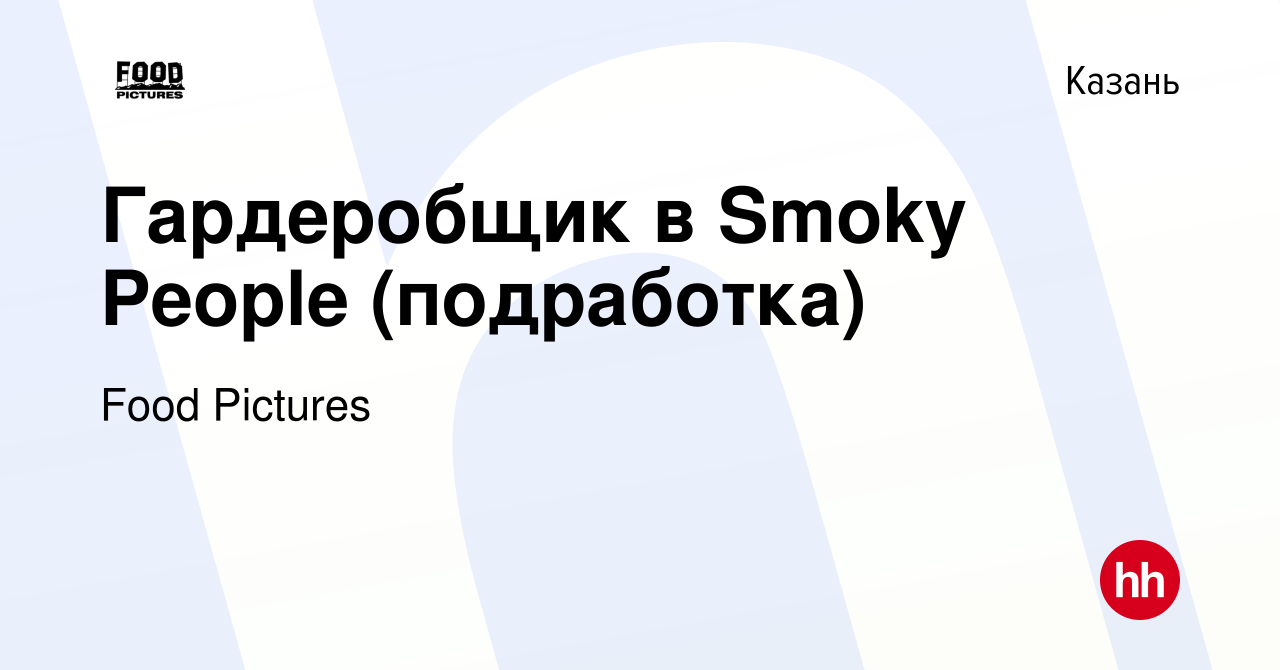 FOOD PICTURES

Казань

Гардеробщик в Smoky People (подработка)

Food Pictures

hh